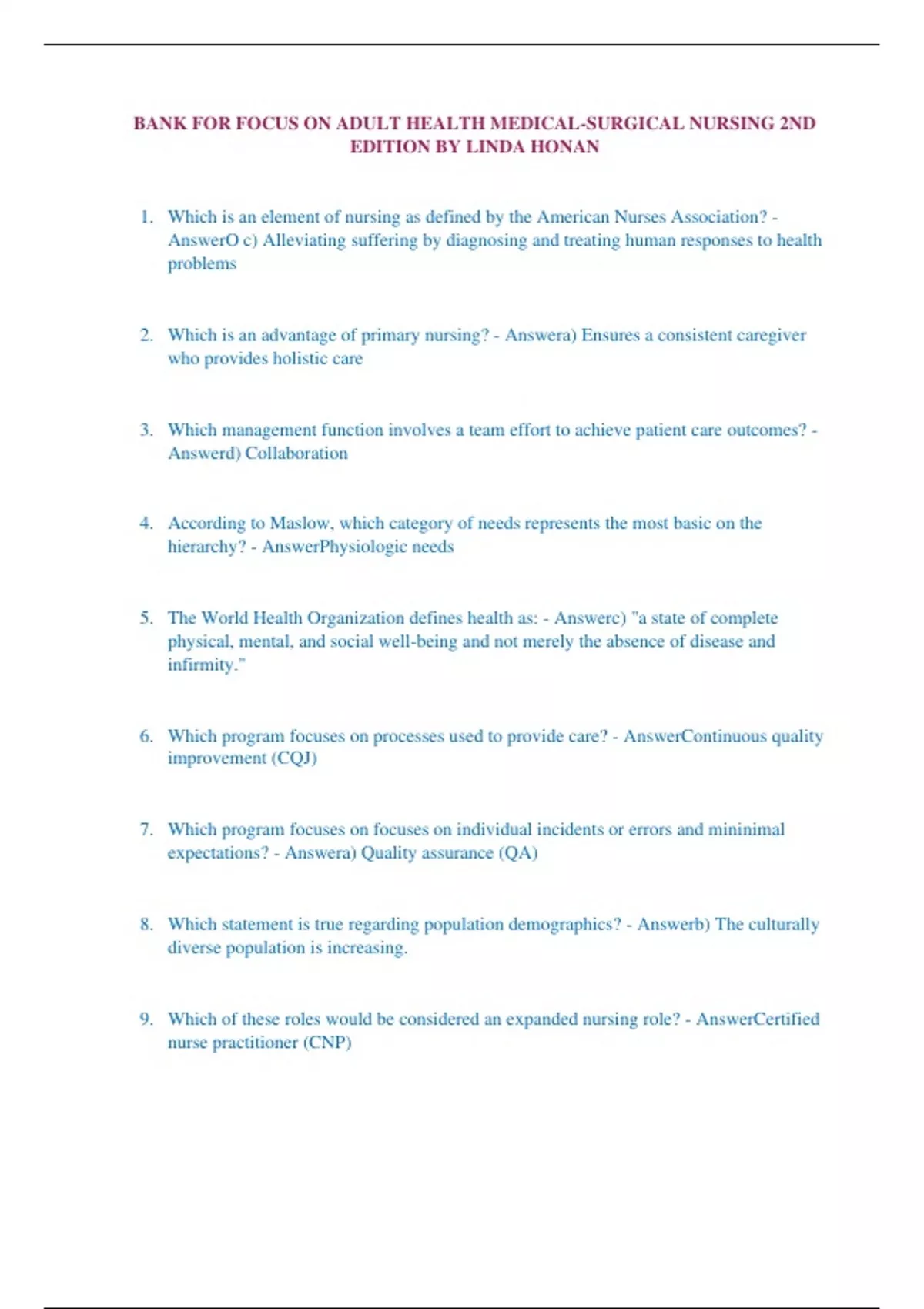 BANK FOR FOCUS ON ADULT HEALTH MEDICAL-SURGICAL NURSING 2ND EDITION BY LINDA HONAN

1. Which is an element of nursing as defined by the American Nurses Association? - AnswerO c) Alleviating suffering by diagnosing and treating human responses to health problems

2. Which is an advantage of primary nursing? - Answera) Ensures a consistent caregiver who provides holistic care

3. Which management function involves a team effort to achieve patient care outcomes? - Answerd) Collaboration

4. According to Maslow, which category of needs represents the most basic on the hierarchy? - AnswerPhysiologic needs

5. The World Health Organization defines health as: - Answerc) "a state of complete physical, mental, and social well-being and not merely the absence of disease and infirmity."

6. Which program focuses on processes used to provide care? - AnswerContinuous quality improvement (CQJ)

7. Which program focuses on focuses on individual incidents or errors and mininimal expectations? - Answera) Quality assurance (QA)

8. Which statement is true regarding population demographics? - Answerb) The culturally diverse population is increasing.

9. Which of these roles would be considered an expanded nursing role? - AnswerCertified nurse practitioner (CNP)